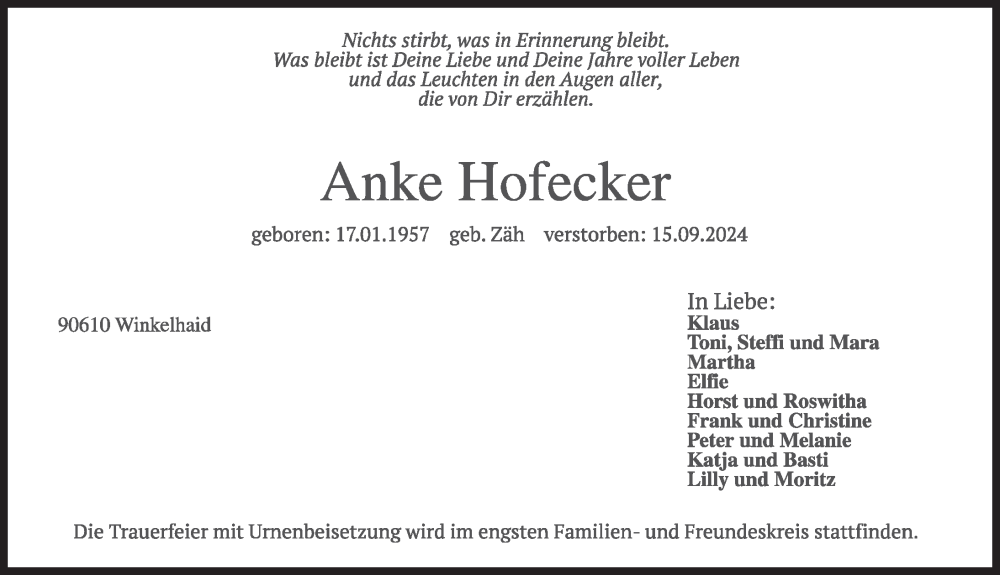 Nichts stirbt, was in Erinnerung bleibt.
Was bleibt ist Deine Liebe und Deine Jahre voller Leben
und das Leuchten in den Augen aller,
die von Dir erzählen.

Anke Hofecker

geboren: 17.01.1957 geb. Zäh verstorben: 15.09.2024

90610 Winkelhaid

In Liebe:
Klaus
Toni, Steffi und Mara
Martha
Elfie
Horst und Roswitha
Frank und Christine
Peter und Melanie
Katja und Basti
Lilly und Moritz

Die Trauerfeier mit Urnenbeisetzung wird im engsten Familien- und Freundeskreis stattfinden.